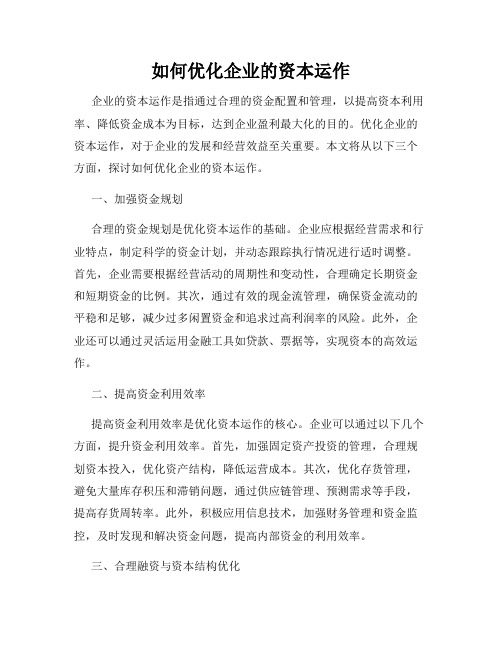 如何优化企业的资本运作

企业的资本运作是指通过合理的资金配置和管理，以提高资本利用率、降低资金成本为目标，达到企业盈利最大化的目的。优化企业的资本运作，对于企业的发展和经营效益至关重要。本文将从以下三个方面，探讨如何优化企业的资本运作。

一、加强资金规划

合理的资金规划是优化资本运作的基础。企业应根据经营需求和行业特点，制定科学的资金计划，并动态跟踪执行情况进行适时调整。首先，企业需要根据经营活动的周期性和变动性，合理确定长期资金和短期资金的比例。其次，通过有效的现金流管理，确保资金流动的平稳和足够，减少过多闲置资金和追求过高利润率的风险。此外，企业还可以通过灵活运用金融工具如贷款、票据等，实现资本的高效运作。

二、提高资金利用效率

提高资金利用效率是优化资本运作的核心。企业可以通过以下几个方面，提升资金利用效率。首先，加强固定资产投资的管理，合理规划资本投入，优化资产结构，降低运营成本。其次，优化存货管理，避免大量库存积压和滞销问题，通过供应链管理、预测需求等手段，提高存货周转率。此外，积极应用信息技术，加强财务管理和资金监控，及时发现和解决资金问题，提高内部资金的利用效率。

三、合理融资与资本结构优化